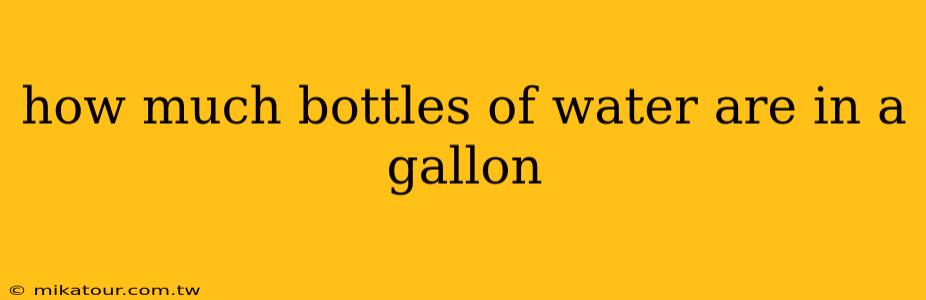 how much bottles of water are in a gallon

© mikatour.com.tw